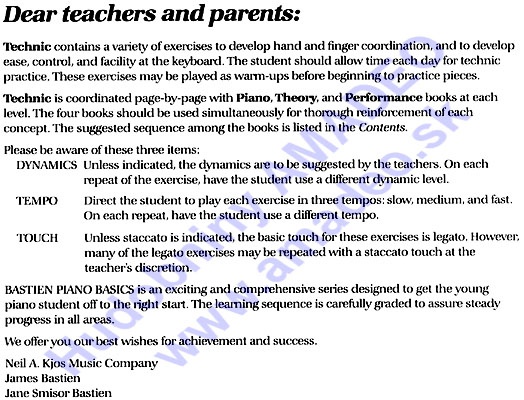 Dear teachers and parents:

Technic contains a variety of exercises to develop hand and finger coordination, and to develop ease, control, and facility at the keyboard. The student should allow time each day for technic practice. These exercises may be played as warm-ups before beginning to practice pieces.

Technic is coordinated page-by-page with Piano, Theory, and Performance books at each level. The four books should be used simultaneously for thorough reinforcement of each concept. The suggested sequence among the books is listed in the Contents.

Please be aware of these three items:

DYNAMICS Unless indicated, the dynamics are to be suggested by the teachers. On each repeat of the exercise, have the student use a different dynamic level.

TEMPO Direct the student to play each exercise in three tempos: slow, medium, and fast. On each repeat, have the student use a different tempo.

TOUCH Unless staccato is indicated, the basic touch for these exercises is legato. However, many of the legato exercises may be repeated with a staccato touch at the teacher's discretion.

BASTIEN PIANO BASICS is an exciting and comprehensive series designed to get the young piano student off to the right start. The learning sequence is carefully graded to assure steady progress in all areas.

We offer you our best wishes for achievement and success.

Neil A. Kjos Music Company
James Bastien
Jane Smisor Bastien

Hudobniny AMADEO
www.amadeo.sk